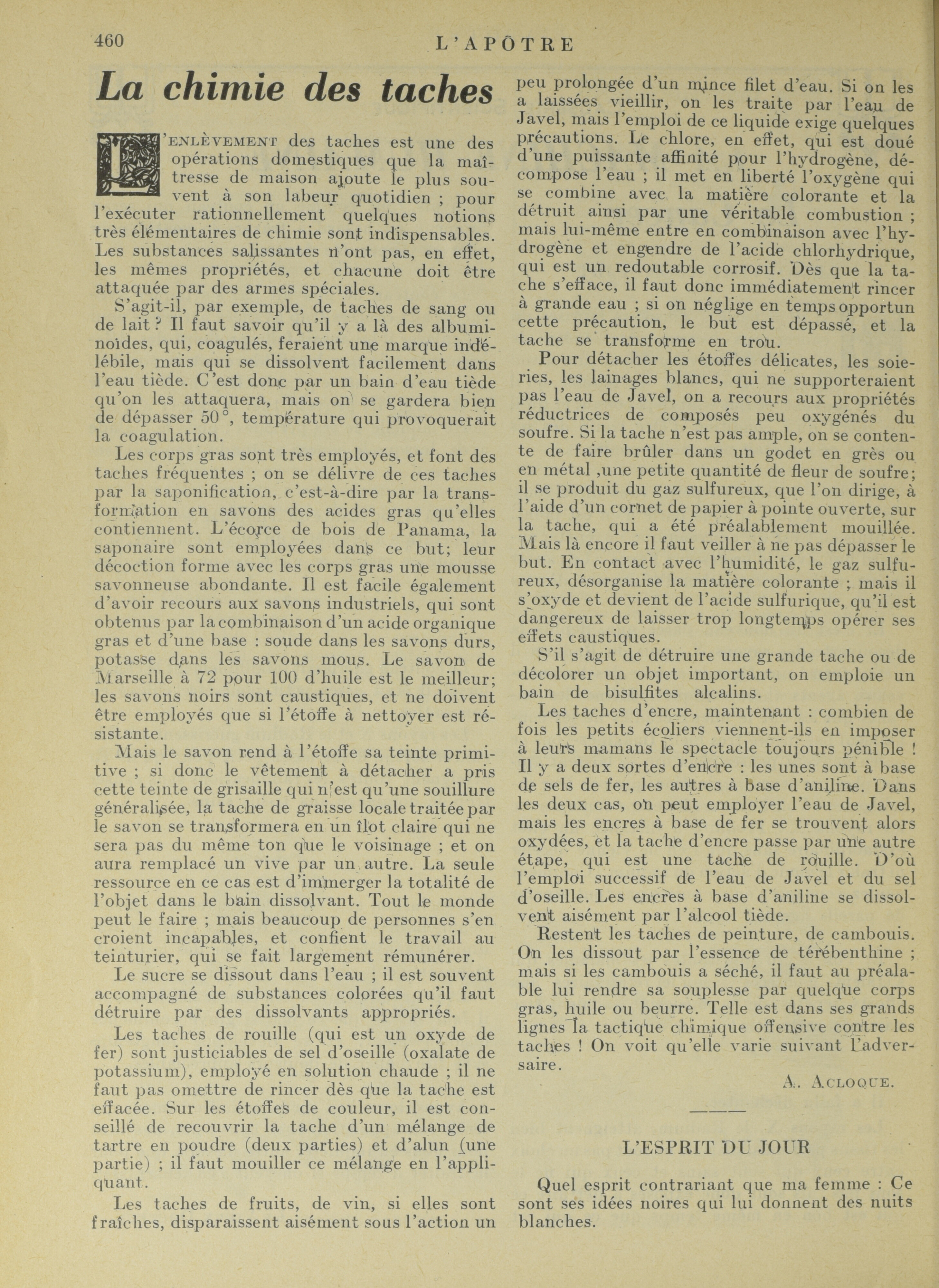 460 L'APÔTRE

La chimie des taches

L'ENLÈVEMENT des taches est une des opérations domestiques que la maîtresse de maison ajoute le plus souvent à son labeur quotidien ; pour l'exécuter rationnellement quelques notions très élémentaires de chimie sont indispensables. Les substances salissantes n'ont pas, en effet, les mêmes propriétés, et chacune doit être attaquée par des armes spéciales.

S'agit-il, par exemple, de taches de sang ou de lait ? Il faut savoir qu'il y a là des albuminoïdes, qui, coagulés, feraient une marque indélébile, mais qui se dissolvent facilement dans l'eau tiède. C'est donc par un bain d'eau tiède qu'on les attaquera, mais on se gardera bien de dépasser 50°, température qui provoquerait la coagulation.

Les corps gras sont très employés, et font des taches fréquentes ; on se délivre de ces taches par la saponification, c'est-à-dire par la transformation en savons des acides gras qu'elles contiennent. L'écorce de bois de Panama, la saponaire sont employées dans ce but; leur décoction forme avec les corps gras une mousse savonneuse abondante. Il est facile également d'avoir recours aux savons industriels, qui sont obtenus par la combinaison d'un acide organique gras et d'une base : soude dans les savons durs, potasse dans les savons mous. Le savon de Marseille à 72 pour 100 d'huile est le meilleur; les savons noirs sont caustiques, et ne doivent être employés que si l'étoffe à nettoyer est résistante.

Mais le savon rend à l'étoffe sa teinte primitive ; si donc le vêtement à détacher a pris cette teinte de grisaille qui n'est qu'une souillure généralisée, la tache de graisse locale traitée par le savon se transformera en un îlot claire qui ne sera pas du même ton que le voisinage ; et on aura remplacé un vive par un autre. La seule ressource en ce cas est d'immerger la totalité de l'objet dans le bain dissolvant. Tout le monde peut le faire ; mais beaucoup de personnes s'en croient incapables, et confient le travail au teinturier, qui se fait largement rémunérer.

Le sucre se dissout dans l'eau ; il est souvent accompagné de substances colorées qu'il faut détruire par des dissolvants appropriés.

Les taches de rouille (qui est un oxyde de fer) sont justiciables de sel d'oseille (oxalate de potassium), employé en solution chaude ; il ne faut pas omettre de rincer dès que la tache est effacée. Sur les étoffes de couleur, il est conseillé de recouvrir la tache d'un mélange de tartre en poudre (deux parties) et d'alun (une partie) ; il faut mouiller ce mélange en l'appliquant.

Les taches de fruits, de vin, si elles sont fraîches, disparaissent aisément sous l'action un peu prolongée d'un mince filet d'eau. Si on les a laissées vieillir, on les traite par l'eau de Javel, mais l'emploi de ce liquide exige quelques précautions. Le chlore, en effet, qui est doué d'une puissante affinité pour l'hydrogène, décompose l'eau ; il met en liberté l'oxygène qui se combine avec la matière colorante et la détruit ainsi par une véritable combustion ; mais lui-même entre en combinaison avec l'hydrogène et engendre de l'acide chlorhydrique, qui est un redoutable corrosif. Dès que la tache s'efface, il faut donc immédiatement rincer à grande eau ; si on néglige en temps opportun cette précaution, le but est dépassé, et la tache se transforme en trou.

Pour détacher les étoffes délicates, les soieries, les lainages blancs, qui ne supporteraient pas l'eau de Javel, on a recours aux propriétés réductrices de composés peu oxygénés du soufre. Si la tache n'est pas ample, on se contente de faire brûler dans un godet en grès ou en métal ,une petite quantité de fleur de soufre; il se produit du gaz sulfureux, que l'on dirige, à l'aide d'un cornet de papier à pointe ouverte, sur la tache, qui a été préalablement mouillée. Mais là encore il faut veiller à ne pas dépasser le but. En contact avec l'humidité, le gaz sulfureux, désorganise la matière colorante ; mais il s'oxyde et devient de l'acide sulfurique, qu'il est dangereux de laisser trop longtemps opérer ses effets caustiques.

S'il s'agit de détruire une grande tache ou de décolorer un objet important, on emploie un bain de bisulfites alcalins.

Les taches d'encre, maintenant : combien de fois les petits écoliers viennent-ils en imposer à leurs mamans le spectacle toujours pénible ! Il y a deux sortes d'encre : les unes sont à base de sels de fer, les autres à base d'aniline. Dans les deux cas, on peut employer l'eau de Javel, mais les encres à base de fer se trouvent alors oxydées, et la tache d'encre passe par une autre étape, qui est une tache de rouille. D'où l'emploi successif de l'eau de Javel et du sel d'oseille. Les encres à base d'aniline se dissolvent aisément par l'alcool tiède.

Restent les taches de peinture, de cambouis. On les dissout par l'essence de térébenthine ; mais si les cambouis a séché, il faut au préalable lui rendre sa souplesse par quelque corps gras, huile ou beurre. Telle est dans ses grands lignes la tactique chimique offensive contre les taches ! On voit qu'elle varie suivant l'adversaire.

A. ACLOQUE.

L'ESPRIT DU JOUR

Quel esprit contrariant que ma femme : Ce sont ses idées noires qui lui donnent des nuits blanches.